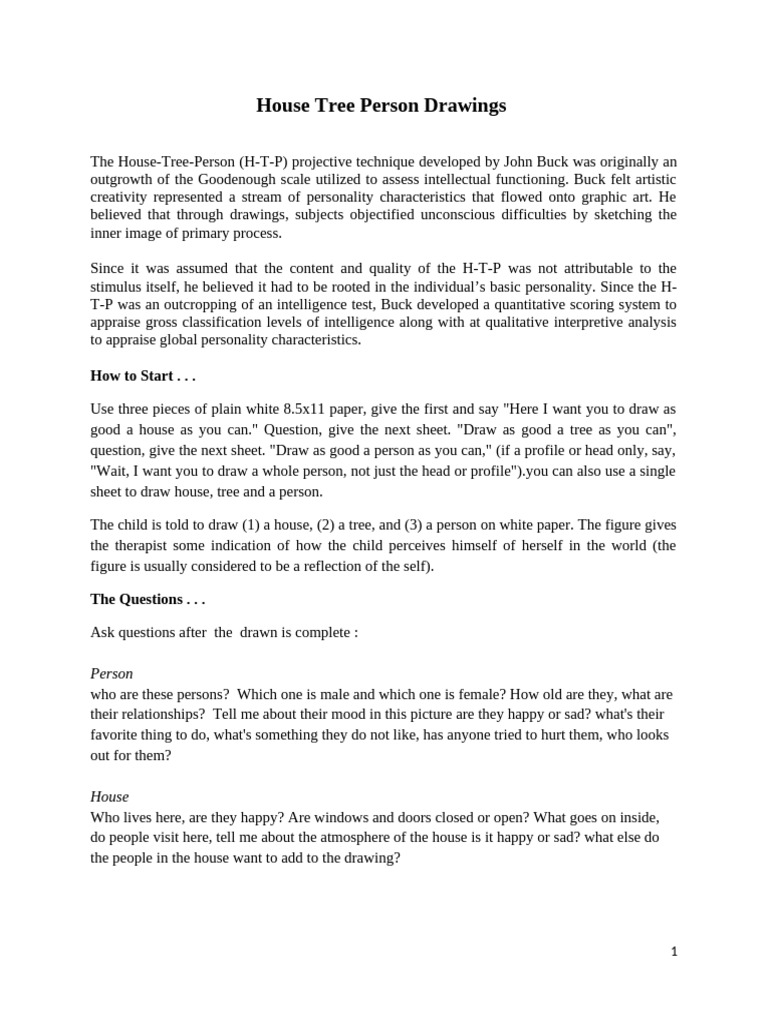 House Tree Person Drawings

The House-Tree-Person (H-T-P) projective technique developed by John Buck was originally an outgrowth of the Goodenough scale utilized to assess intellectual functioning. Buck felt artistic creativity represented a stream of personality characteristics that flowed onto graphic art. He believed that through drawings, subjects objectified unconscious difficulties by sketching the inner image of primary process.

Since it was assumed that the content and quality of the H-T-P was not attributable to the stimulus itself, he believed it had to be rooted in the individual's basic personality. Since the H-T-P was an outcropping of an intelligence test, Buck developed a quantitative scoring system to appraise gross classification levels of intelligence along with at qualitative interpretive analysis to appraise global personality characteristics.

How to Start . . .

Use three pieces of plain white 8.5x11 paper, give the first and say "Here I want you to draw as good a house as you can." Question, give the next sheet. "Draw as good a tree as you can", question, give the next sheet. "Draw as good a person as you can," (if a profile or head only, say, "Wait, I want you to draw a whole person, not just the head or profile").you can also use a single sheet to draw house, tree and a person.

The child is told to draw (1) a house, (2) a tree, and (3) a person on white paper. The figure gives the therapist some indication of how the child perceives himself of herself in the world (the figure is usually considered to be a reflection of the self).

The Questions . . .

Ask questions after the drawn is complete :

Person
who are these persons? Which one is male and which one is female? How old are they, what are their relationships? Tell me about their mood in this picture are they happy or sad? what's their favorite thing to do, what's something they do not like, has anyone tried to hurt them, who looks out for them?

House
Who lives here, are they happy? Are windows and doors closed or open? What goes on inside, do people visit here, tell me about the atmosphere of the house is it happy or sad? what else do the people in the house want to add to the drawing?

1